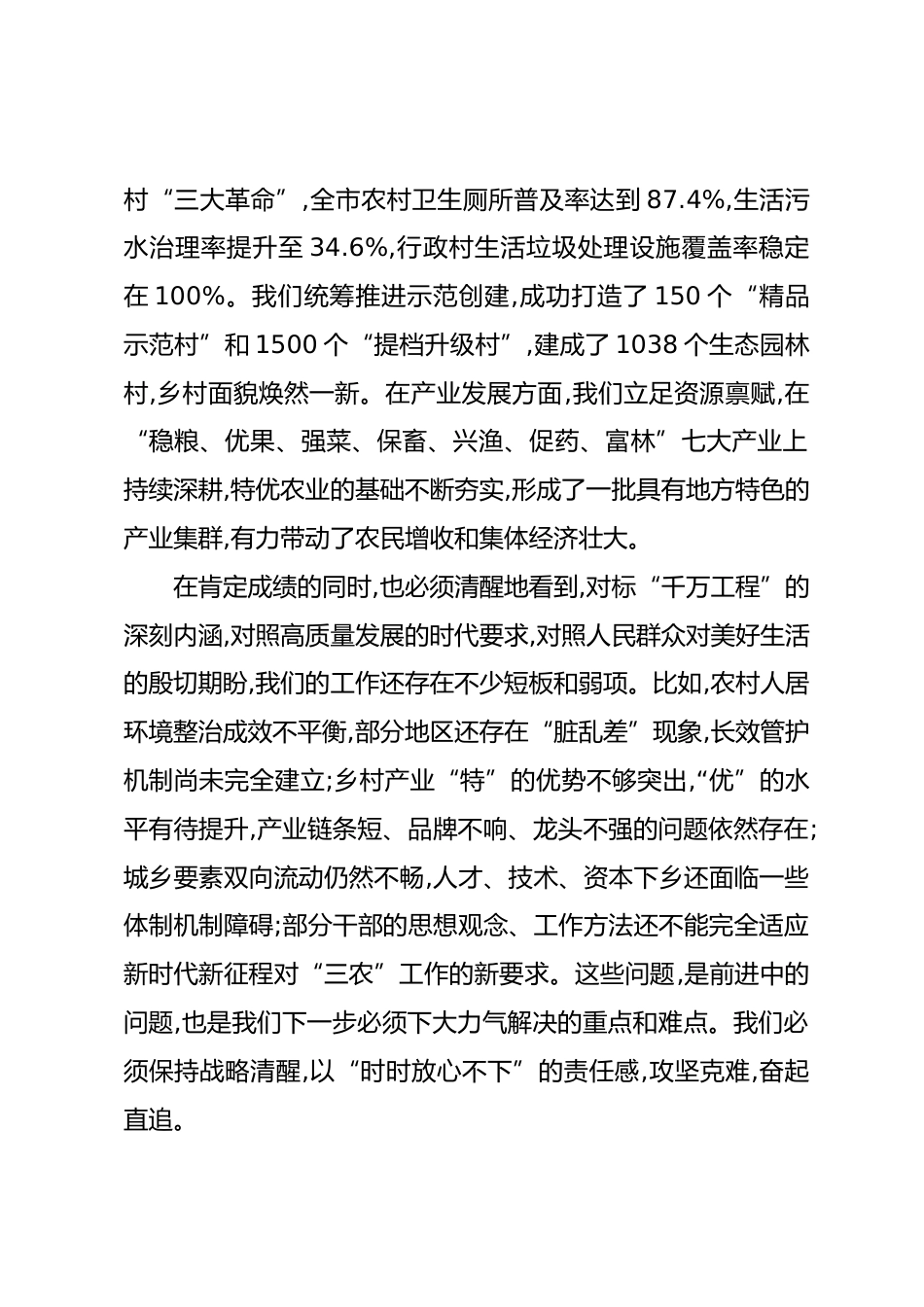 村“三大革命”,全市农村卫生厕所普及率达到 87.4%,生活污水治理率提升至 34.6%,行政村生活垃圾处理设施覆盖率稳定在 100%。我们统筹推进示范创建,成功打造了 150 个“精品示范村”和 1500 个“提档升级村”,建成了 1038 个生态园林村,乡村面貌焕然一新。在产业发展方面,我们立足资源禀赋,在“稳粮、优果、强菜、保畜、兴渔、促药、富林”七大产业上持续深耕,特优农业的基础不断夯实,形成了一批具有地方特色的产业集群,有力带动了农民增收和集体经济壮大。

在肯定成绩的同时,也必须清醒地看到,对标“千万工程”的深刻内涵,对照高质量发展的时代要求,对照人民群众对美好生活的殷切期盼,我们的工作还存在不少短板和弱项。比如,农村人居环境整治成效不平衡,部分地区还存在“脏乱差”现象,长效管护机制尚未完全建立;乡村产业“特”的优势不够突出,“优”的水平有待提升,产业链条短、品牌不响、龙头不强的问题依然存在;城乡要素双向流动仍然不畅,人才、技术、资本下乡还面临一些体制机制障碍;部分干部的思想观念、工作方法还不能完全适应新时代新征程对“三农”工作的新要求。这些问题,是前进中的问题,也是我们下一步必须下大力气解决的重点和难点。我们必须保持战略清醒,以“时时放心不下”的责任感,攻坚克难,奋起直追。